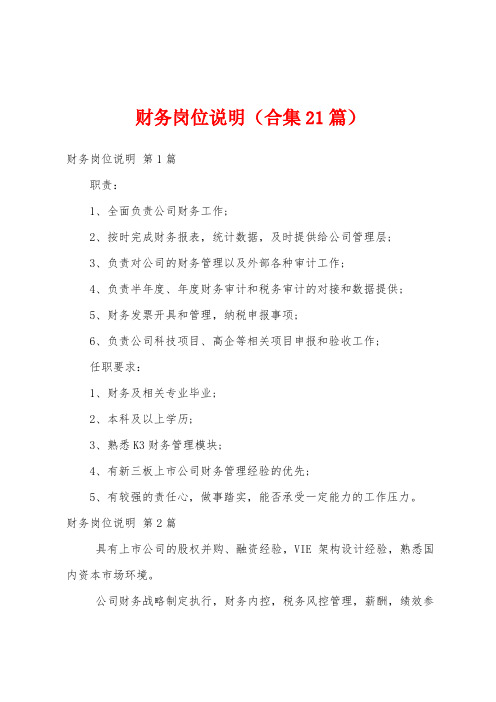 财务岗位说明（合集21篇）

财务岗位说明 第1篇

职责：

1、全面负责公司财务工作；

2、按时完成财务报表，统计数据，及时提供给公司管理层；

3、负责对公司的财务管理以及外部各种审计工作；

4、负责半年度、年度财务审计和税务审计的对接和数据提供；

5、财务发票开具和管理，纳税申报事项；

6、负责公司科技项目、高企等相关项目申报和验收工作；

任职要求：

1、财务及相关专业毕业；

2、本科及以上学历；

3、熟悉K3财务管理模块；

4、有新三板上市公司财务管理经验的优先；

5、有较强的责任心，做事踏实，能否承受一定能力的工作压力。

财务岗位说明 第2篇

具有上市公司的股权并购、融资经验，VIE 架构设计经验，熟悉国内资本市场环境。

公司财务战略制定执行，财务内控，税务风控管理，薪酬，绩效参